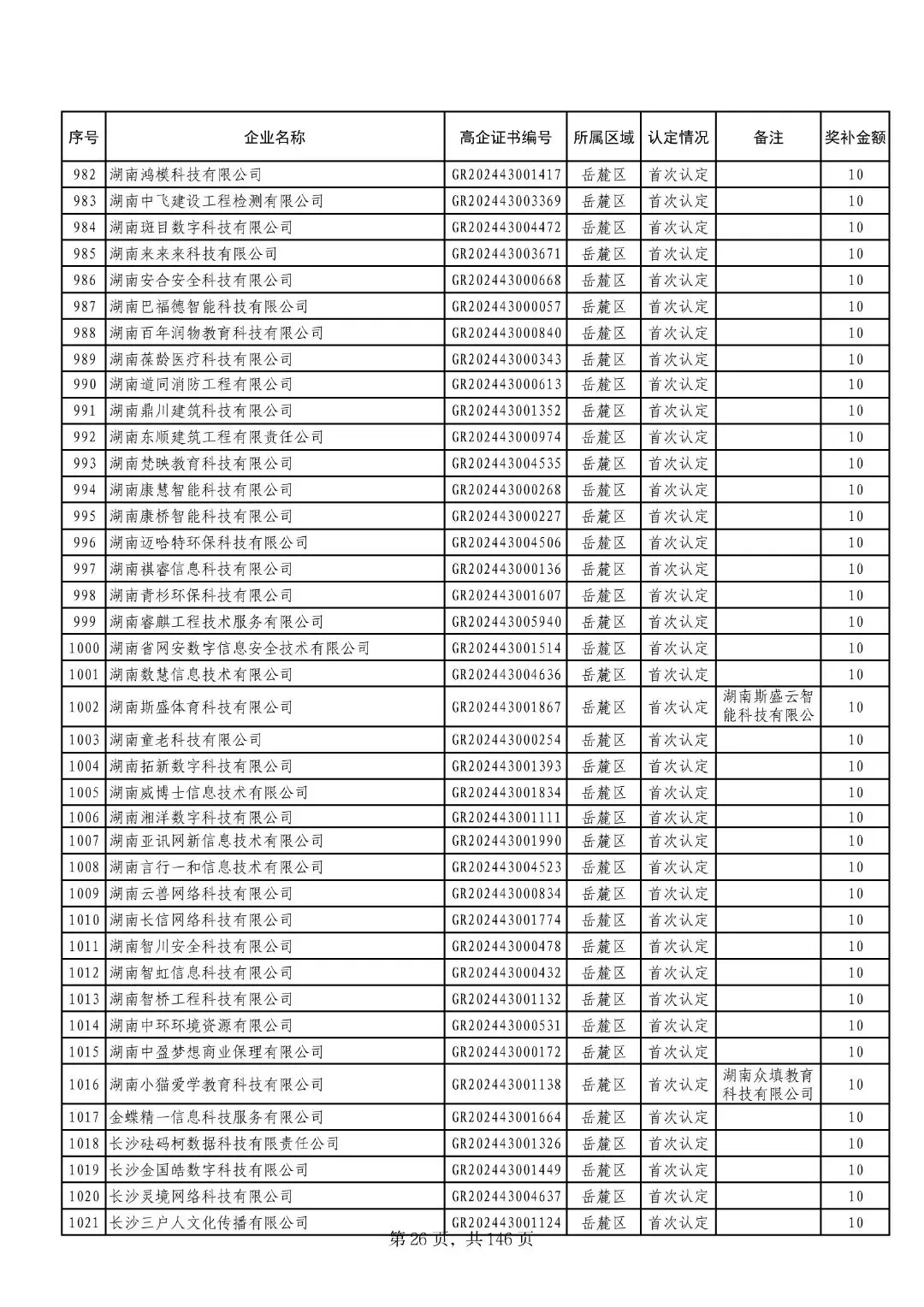 | 序号 | 企业名称 | 高企证书编号 | 所属区域 | 认定情况 | 备注 | 奖补金额 |
|---|---|---|---|---|---|---|
| 982 | 湖南鸿模科技有限公司 | GR202443001417 | 岳麓区 | 首次认定 | | 10 |
| 983 | 湖南中飞建设工程检测有限公司 | GR202443003369 | 岳麓区 | 首次认定 | | 10 |
| 984 | 湖南斑目数字科技有限公司 | GR202443004472 | 岳麓区 | 首次认定 | | 10 |
| 985 | 湖南来来来科技有限公司 | GR202443003671 | 岳麓区 | 首次认定 | | 10 |
| 986 | 湖南安合安全科技有限公司 | GR202443000668 | 岳麓区 | 首次认定 | | 10 |
| 987 | 湖南巴福德智能科技有限公司 | GR202443000057 | 岳麓区 | 首次认定 | | 10 |
| 988 | 湖南百年润物教育科技有限公司 | GR202443000840 | 岳麓区 | 首次认定 | | 10 |
| 989 | 湖南葆龄医疗科技有限公司 | GR202443000343 | 岳麓区 | 首次认定 | | 10 |
| 990 | 湖南道同消防工程有限公司 | GR202443000613 | 岳麓区 | 首次认定 | | 10 |
| 991 | 湖南鼎川建筑科技有限公司 | GR202443001352 | 岳麓区 | 首次认定 | | 10 |
| 992 | 湖南东顺建筑工程有限责任公司 | GR202443000974 | 岳麓区 | 首次认定 | | 10 |
| 993 | 湖南梵映教育科技有限公司 | GR202443004535 | 岳麓区 | 首次认定 | | 10 |
| 994 | 湖南康慧智能科技有限公司 | GR202443000268 | 岳麓区 | 首次认定 | | 10 |
| 995 | 湖南康桥智能科技有限公司 | GR202443000227 | 岳麓区 | 首次认定 | | 10 |
| 996 | 湖南迈哈特环保科技有限公司 | GR202443004506 | 岳麓区 | 首次认定 | | 10 |
| 997 | 湖南祺睿信息科技有限公司 | GR202443000136 | 岳麓区 | 首次认定 | | 10 |
| 998 | 湖南青杉环保科技有限公司 | GR202443001607 | 岳麓区 | 首次认定 | | 10 |
| 999 | 湖南睿麒工程技术服务有限公司 | GR202443005940 | 岳麓区 | 首次认定 | | 10 |
| 1000 | 湖南省网安数字信息安全技术有限公司 | GR202443001514 | 岳麓区 | 首次认定 | | 10 |
| 1001 | 湖南数慧信息技术有限公司 | GR202443004636 | 岳麓区 | 首次认定 | | 10 |
| 1002 | 湖南斯盛体育科技有限公司 | GR202443001867 | 岳麓区 | 首次认定 | 湖南斯盛云智能科技有限公 | 10 |
| 1003 | 湖南童老科技有限公司 | GR202443000254 | 岳麓区 | 首次认定 | | 10 |
| 1004 | 湖南拓新数字科技有限公司 | GR202443001393 | 岳麓区 | 首次认定 | | 10 |
| 1005 | 湖南威博士信息技术有限公司 | GR202443001834 | 岳麓区 | 首次认定 | | 10 |
| 1006 | 湖南湘洋数字科技有限公司 | GR202443001111 | 岳麓区 | 首次认定 | | 10 |
| 1007 | 湖南亚讯网新信息技术有限公司 | GR202443001990 | 岳麓区 | 首次认定 | | 10 |
| 1008 | 湖南言行一和信息技术有限公司 | GR202443004523 | 岳麓区 | 首次认定 | | 10 |
| 1009 | 湖南云兽网络科技有限公司 | GR202443000834 | 岳麓区 | 首次认定 | | 10 |
| 1010 | 湖南长信网络科技有限公司 | GR202443001774 | 岳麓区 | 首次认定 | | 10 |
| 1011 | 湖南智川安全科技有限公司 | GR202443000478 | 岳麓区 | 首次认定 | | 10 |
| 1012 | 湖南智虹信息科技有限公司 | GR202443000432 | 岳麓区 | 首次认定 | | 10 |
| 1013 | 湖南智桥工程科技有限公司 | GR202443001132 | 岳麓区 | 首次认定 | | 10 |
| 1014 | 湖南中环环境资源有限公司 | GR202443000531 | 岳麓区 | 首次认定 | | 10 |
| 1015 | 湖南中盈梦想商业保理有限公司 | GR202443000172 | 岳麓区 | 首次认定 | | 10 |
| 1016 | 湖南小猫爱学教育科技有限公司 | GR202443001138 | 岳麓区 | 首次认定 | 湖南众填教育科技有限公司 | 10 |
| 1017 | 金蝶精一信息科技服务有限公司 | GR202443001664 | 岳麓区 | 首次认定 | | 10 |
| 1018 | 长沙砝码柯数据科技有限责任公司 | GR202443001326 | 岳麓区 | 首次认定 | | 10 |
| 1019 | 长沙金国皓数字科技有限公司 | GR202443001449 | 岳麓区 | 首次认定 | | 10 |
| 1020 | 长沙灵境网络科技有限公司 | GR202443004637 | 岳麓区 | 首次认定 | | 10 |
| 1021 | 长沙三户人文化传播有限公司 | GR202443001124 | 岳麓区 | 首次认定 | | 10 |

第 26 页，共 146 页